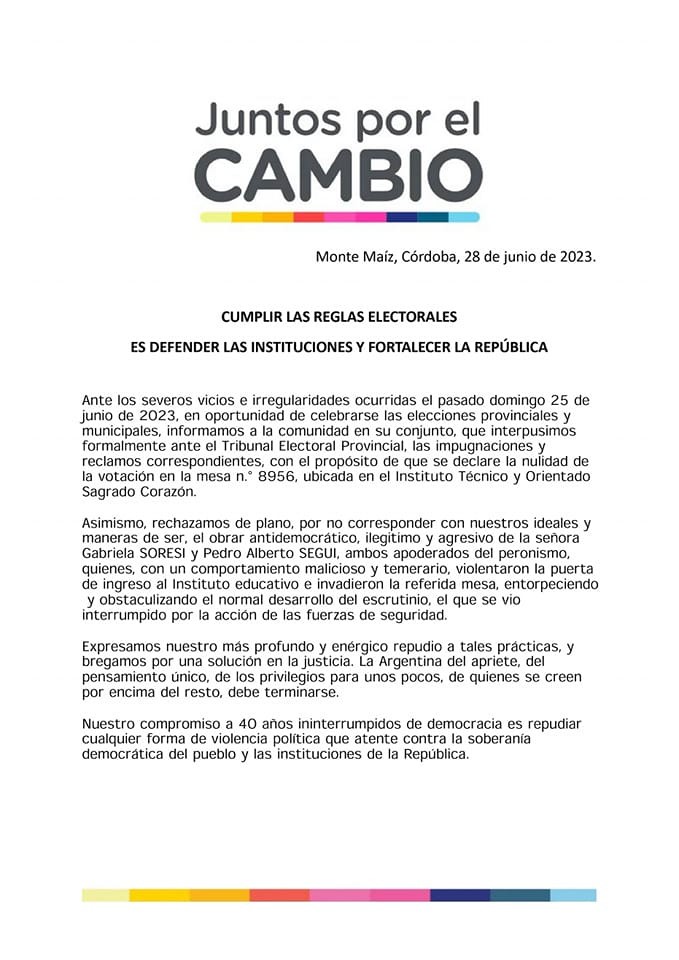 Juntos por el CAMBIO

Monte Maíz, Córdoba, 28 de junio de 2023.

CUMPLIR LAS REGLAS ELECTORALES

ES DEFENDER LAS INSTITUCIONES Y FORTALECER LA REPÚBLICA

Ante los severos vicios e irregularidades ocurridas el pasado domingo 25 de junio de 2023, en oportunidad de celebrarse las elecciones provinciales y municipales, informamos a la comunidad en su conjunto, que interpusimos formalmente ante el Tribunal Electoral Provincial, las impugnaciones y reclamos correspondientes, con el propósito de que se declare la nulidad de la votación en la mesa n.° 8956, ubicada en el Instituto Técnico y Orientado Sagrado Corazón.

Asimismo, rechazamos de plano, por no corresponder con nuestros ideales y maneras de ser, el obrar antidemocrático, ilegitimo y agresivo de la señora Gabriela SORESI y Pedro Alberto SEGUI, ambos apoderados del peronismo, quienes, con un comportamiento malicioso y temerario, violentaron la puerta de ingreso al Instituto educativo e invadieron la referida mesa, entorpeciendo y obstaculizando el normal desarrollo del escrutinio, el que se vio interrumpido por la acción de las fuerzas de seguridad.

Expresamos nuestro más profundo y enérgico repudio a tales prácticas, y bregamos por una solución en la justicia. La Argentina del apriete, del pensamiento único, de los privilegios para unos pocos, de quienes se creen por encima del resto, debe terminarse.

Nuestro compromiso a 40 años ininterrumpidos de democracia es repudiar cualquier forma de violencia política que atente contra la soberanía democrática del pueblo y las instituciones de la República.